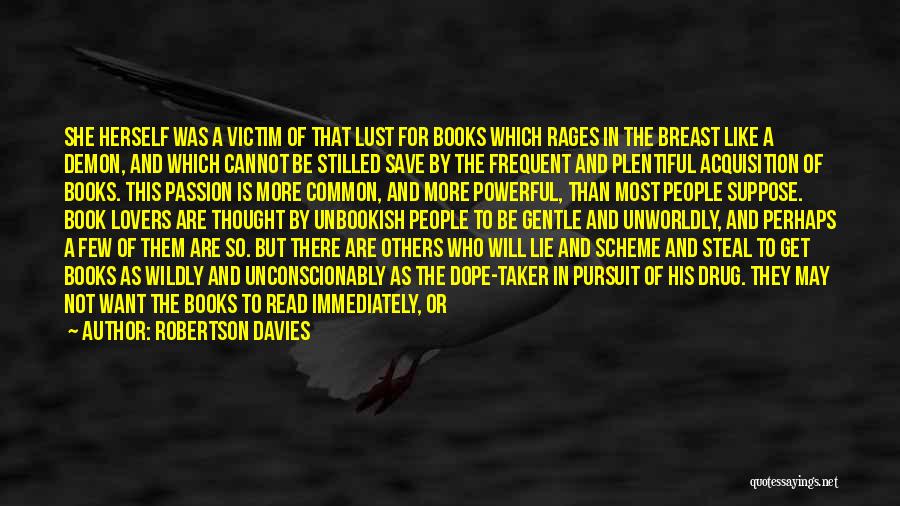 SHE HERSELF WAS A VICTIM OF THAT LUST FOR BOOKS WHICH RAGES IN THE BREAST LIKE A DEMON, AND WHICH CANNOT BE STILLED SAVE BY THE FREQUENT AND PLENTIFUL ACQUISITION OF BOOKS. THIS PASSION IS MORE COMMON, AND MORE POWERFUL, THAN MOST PEOPLE SUPPOSE. BOOK LOVERS ARE THOUGHT BY UNBOOKISH PEOPLE TO BE GENTLE AND UNWORLDLY, AND PERHAPS A FEW OF THEM ARE SO. BUT THERE ARE OTHERS WHO WILL LIE AND SCHEME AND STEAL TO GET BOOKS AS WILDLY AND UNCONSCIONABLY AS THE DOPE-TAKER IN PURSUIT OF HIS DRUG. THEY MAY NOT WANT THE BOOKS TO READ IMMEDIATELY, OR

— AUTHOR: ROBERTSON DAVIES

quotessayings.net